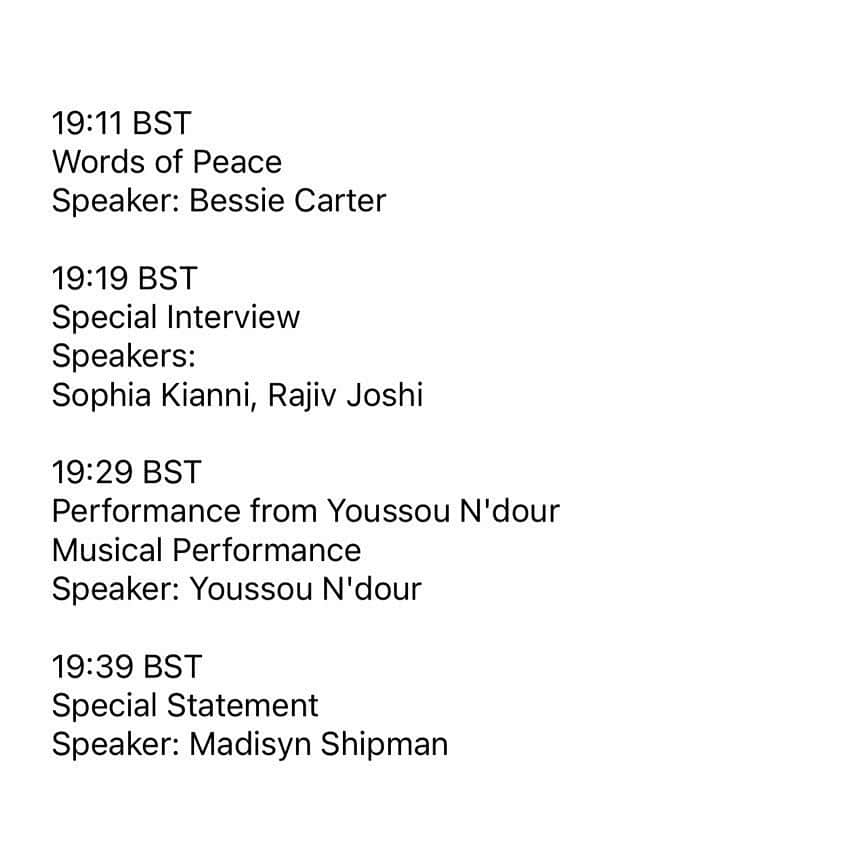 19:11 BST
Words of Peace
Speaker: Bessie Carter

19:19 BST
Special Interview
Speakers:
Sophia Kianni, Rajiv Joshi

19:29 BST
Performance from Youssou N'dour
Musical Performance
Speaker: Youssou N'dour

19:39 BST
Special Statement
Speaker: Madisyn Shipman